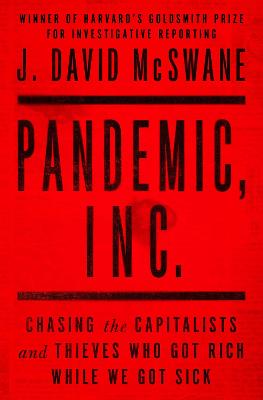 WINNER OF HARVARD'S GOLDSMITH PRIZE FOR INVESTIGATIVE REPORTING

J. DAVID McSWANE

PANDEMIC, INC.

CHASING the CAPITALISTS and THIEVES WHO GOT RICH WHILE WE GOT SICK